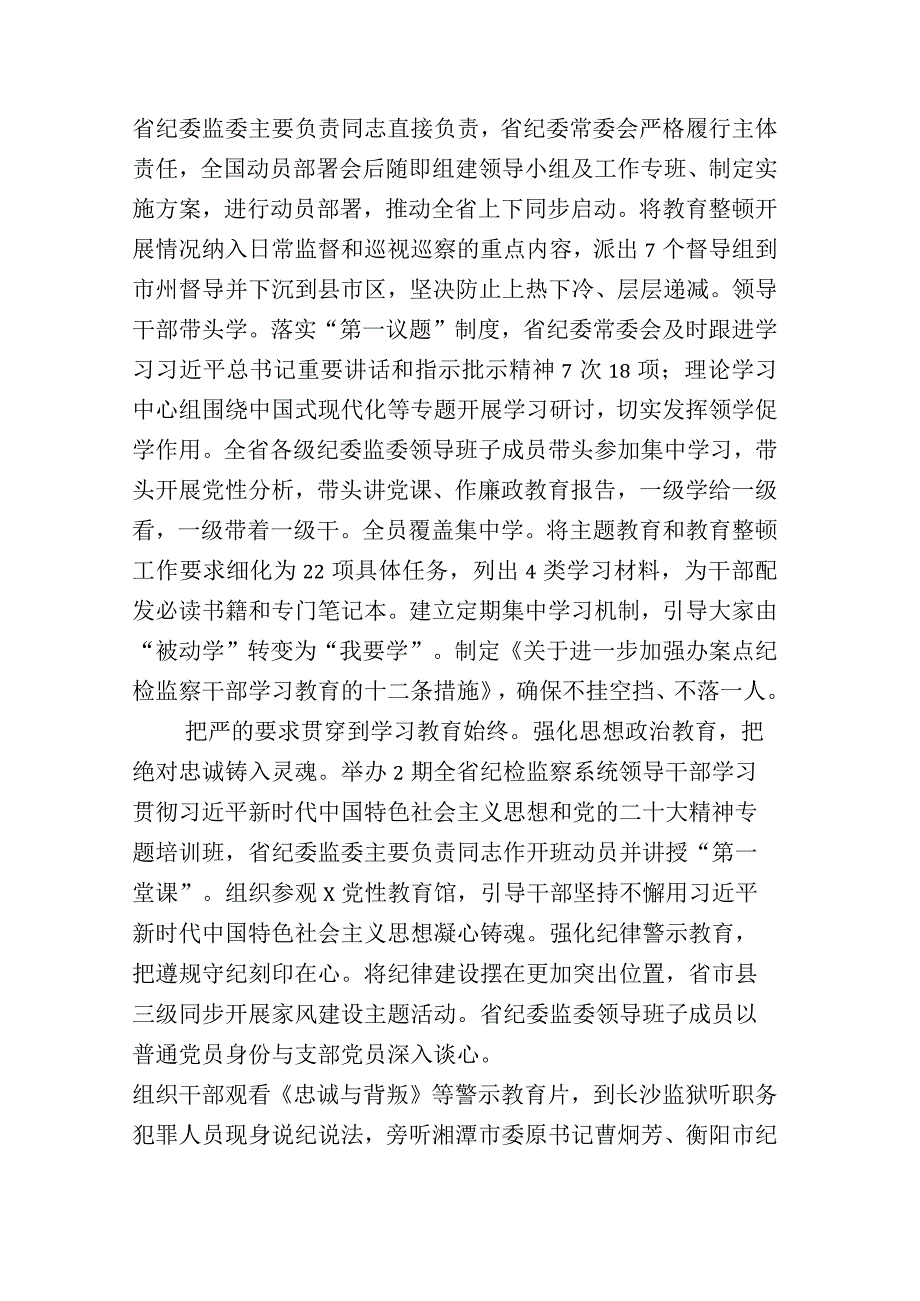 省纪委监委主要负责同志直接负责，省纪委常委会严格履行主体责任，全国动员部署会后随即组建领导小组及工作专班、制定实施方案，进行动员部署，推动全省上下同步启动。将教育整顿开展情况纳入日常监督和巡视巡察的重点内容，派出7个督导组到市州督导并下沉到县市区，坚决防止上热下冷、层层递减。领导干部带头学。落实“第一议题”制度，省纪委常委会及时跟进学习习近平总书记重要讲话和指示批示精神7次18项；理论学习中心组围绕中国式现代化等专题开展学习研讨，切实发挥领学促学作用。全省各级纪委监委领导班子成员带头参加集中学习，带头开展党性分析，带头讲党课、作廉政教育报告，一级学给一级看，一级带着一级干。全员覆盖集中学。将主题教育和教育整顿工作要求细化为22项具体任务，列出4类学习材料，为干部配发必读书籍和专门笔记本。建立定期集中学习机制，引导大家由“被动学”转变为“我要学”。制定《关于进一步加强办案点纪检监察干部学习教育的十二条措施》，确保不挂空挡、不落一人。

把严的要求贯穿到学习教育始终。强化思想政治教育，把绝对忠诚铸入灵魂。举办2期全省纪检监察系统领导干部学习贯彻习近平新时代中国特色社会主义思想和党的二十大精神专题培训班，省纪委监委主要负责同志作开班动员并讲授“第一堂课”。组织参观X党性教育馆，引导干部坚持不懈用习近平新时代中国特色社会主义思想凝心铸魂。强化纪律警示教育，把遵规守纪刻印在心。将纪律建设摆在更加突出位置，省市县三级同步开展家风建设主题活动。省纪委监委领导班子成员以普通党员身份与支部党员深入谈心。
组织干部观看《忠诚与背叛》等警示教育片，到长沙监狱听职务犯罪人员现身说纪说法，旁听湘潭市委原书记曹炯芳、衡阳市纪